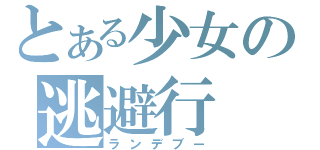 とある少女の逃避行
ランデブー